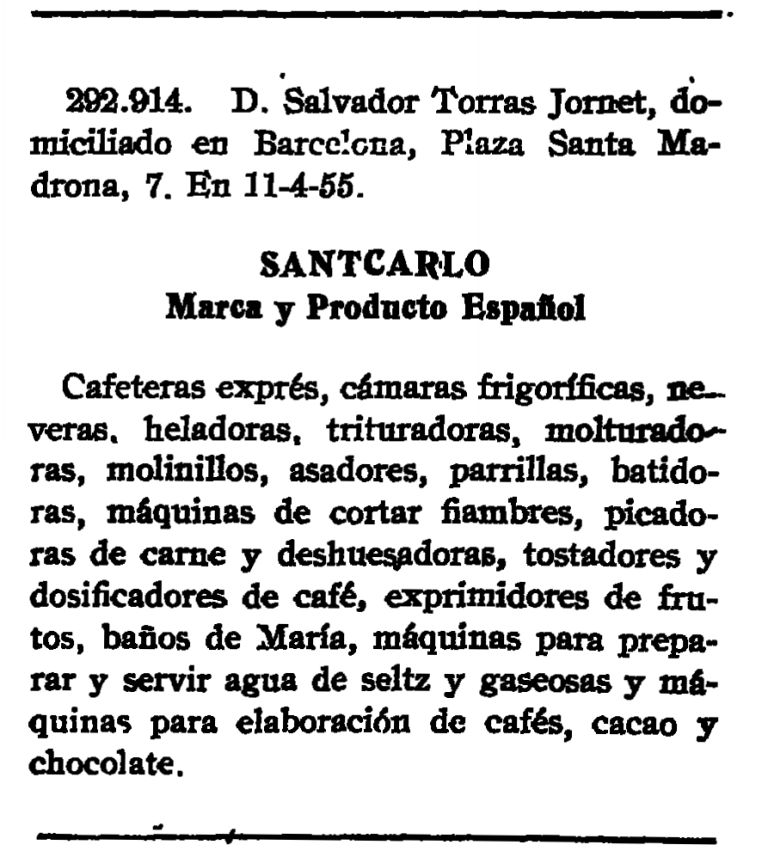 292.914. D. Salvador Torras Jornet, domiciliado en Barcelona, Plaza Santa Madrona, 7. En 11-4-55.

SANTCARLO
Marca y Producto Español

Cafeteras exprés, cámaras frigoríficas, neveras, heladoras, trituradoras, molturadoras, molinillos, asadores, parrillas, batidoras, máquinas de cortar fiambres, picadoras de carne y deshuesadoras, tostadores y dosificadores de café, exprimidores de frutos, baños de María, máquinas para preparar y servir agua de seltz y gaseosas y máquinas para elaboración de cafés, cacao y chocolate.